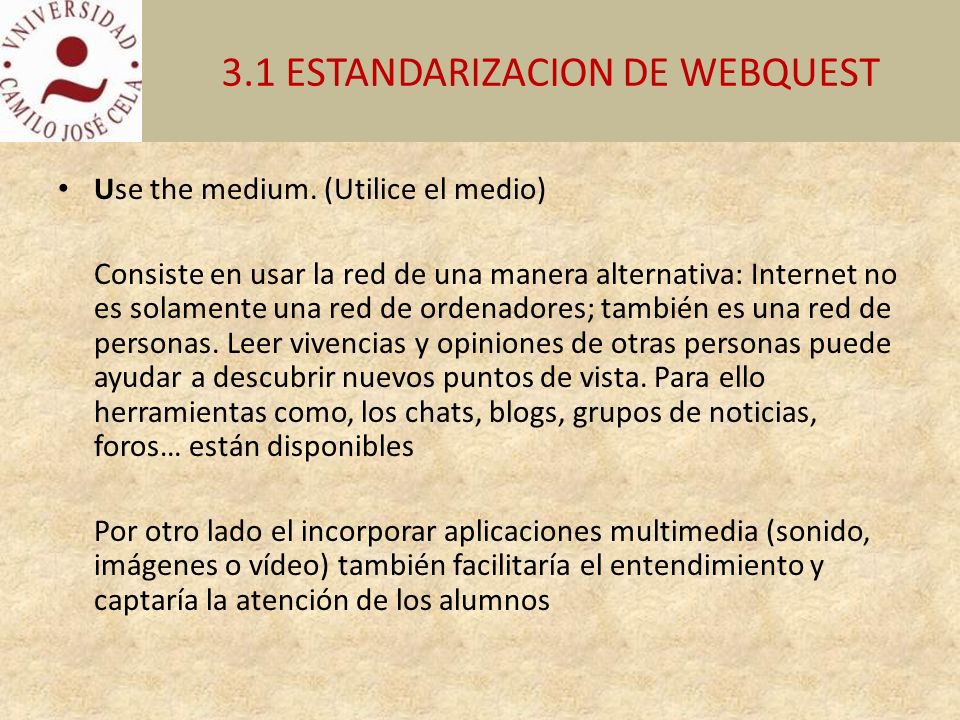 VNIVERSIDAD CAMILO JOSÉ CELA

3.1 ESTANDARIZACION DE WEBQUEST

• Use the medium. (Utilice el medio)

Consiste en usar la red de una manera alternativa: Internet no es solamente una red de ordenadores; también es una red de personas. Leer vivencias y opiniones de otras personas puede ayudar a descubrir nuevos puntos de vista. Para ello herramientas como, los chats, blogs, grupos de noticias, foros… están disponibles

Por otro lado el incorporar aplicaciones multimedia (sonido, imágenes o vídeo) también facilitaría el entendimiento y captaría la atención de los alumnos